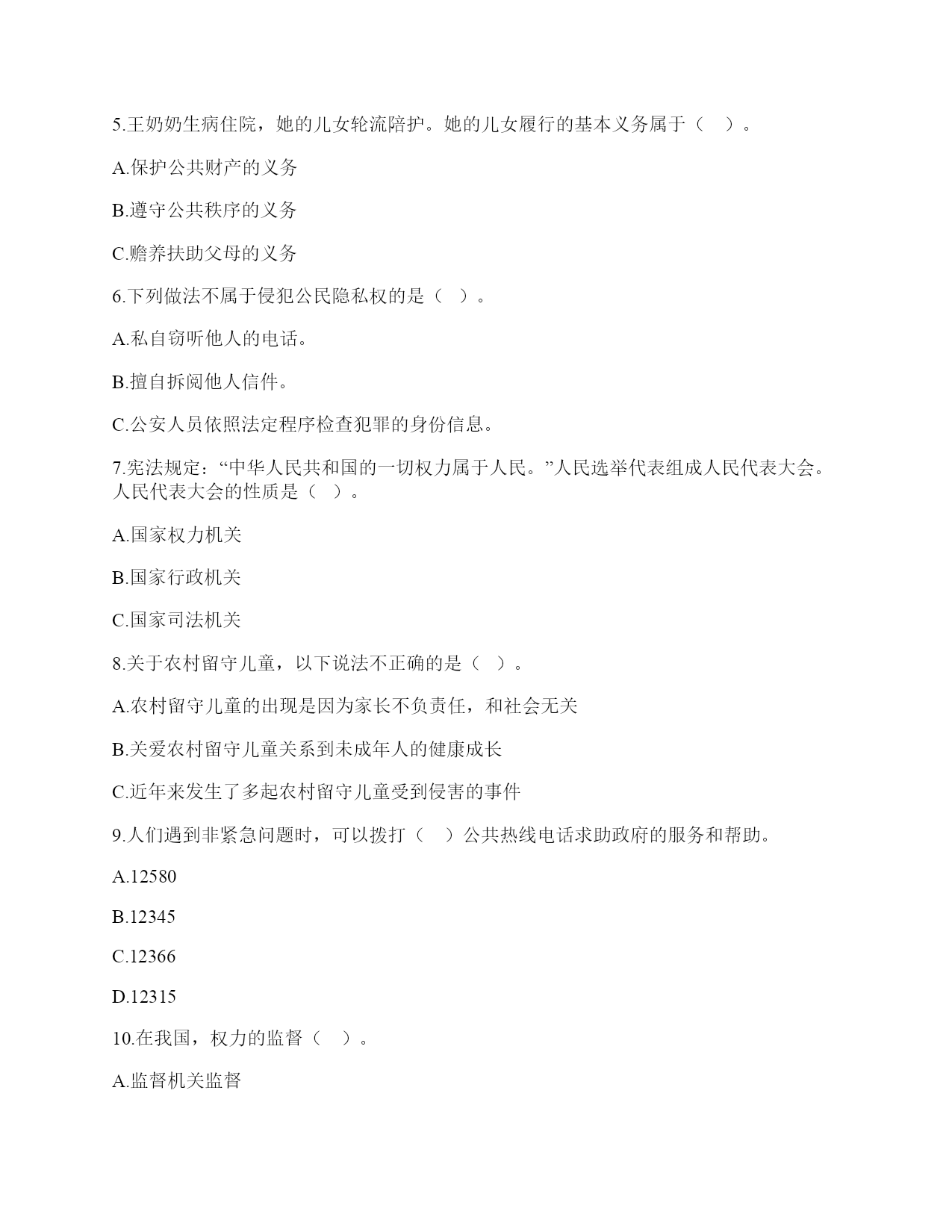 5.王奶奶生病住院，她的儿女轮流陪护。她的儿女履行的基本义务属于（　）。

A.保护公共财产的义务

B.遵守公共秩序的义务

C.赡养扶助父母的义务

6.下列做法不属于侵犯公民隐私权的是（ ）。

A.私自窃听他人的电话。

B.擅自拆阅他人信件。

C.公安人员依照法定程序检查犯罪的身份信息。

7.宪法规定：“中华人民共和国的一切权力属于人民。”人民选举代表组成人民代表大会。人民代表大会的性质是（ ）。

A.国家权力机关

B.国家行政机关

C.国家司法机关

8.关于农村留守儿童，以下说法不正确的是（ ）。

A.农村留守儿童的出现是因为家长不负责任，和社会无关

B.关爱农村留守儿童关系到未成年人的健康成长

C.近年来发生了多起农村留守儿童受到侵害的事件

9.人们遇到非紧急问题时，可以拨打（　）公共热线电话求助政府的服务和帮助。

A.12580

B.12345

C.12366

D.12315

10.在我国，权力的监督（ ）。

A.监督机关监督